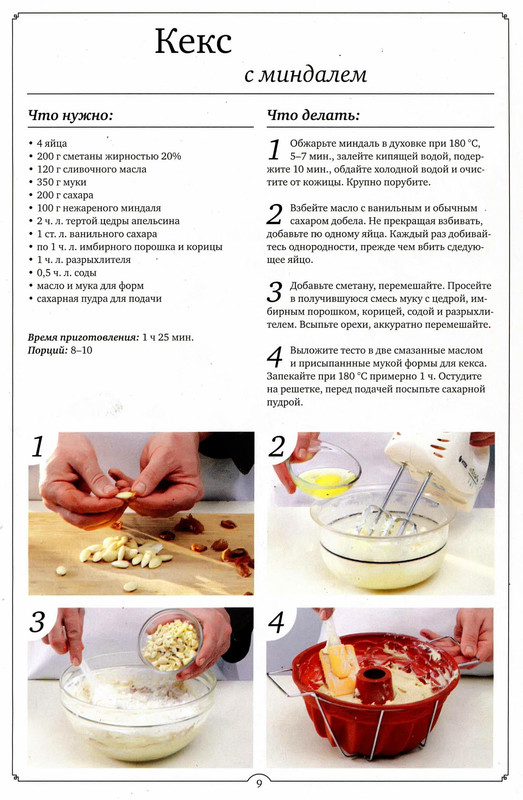 Кекс
с миндалем

Что нужно:

• 4 яйца
• 200 г сметаны жирностью 20%
• 120 г сливочного масла
• 350 г муки
• 200 г сахара
• 100 г нежареного миндаля
• 2 ч. л. тертой цедры апельсина
• 1 ст. л. ванильного сахара
• по 1 ч. л. имбирного порошка и корицы
• 1 ч. л. разрыхлителя
• 0,5 ч. л. соды
• масло и мука для форм
• сахарная пудра для подачи

Время приготовления: 1 ч 25 мин.
Порций: 8–10

Что делать:

1 Обжарьте миндаль в духовке при 180 °С, 5–7 мин., залейте кипящей водой, подержите 10 мин., обдайте холодной водой и очистите от кожицы. Крупно порубите.

2 Взбейте масло с ванильным и обычным сахаром добела. Не прекращая взбивать, добавьте по одному яйца. Каждый раз добивайтесь однородности, прежде чем вбить следующее яйцо.

3 Добавьте сметану, перемешайте. Просейте в получившуюся смесь муку с цедрой, имбирным порошком, корицей, содой и разрыхлителем. Всыпьте орехи, аккуратно перемешайте.

4 Выложите тесто в две смазанные маслом и присыпанные мукой формы для кекса. Запекайте при 180 °С примерно 1 ч. Остудите на решетке, перед подачей посыпьте сахарной пудрой.

1

2

3

4

9